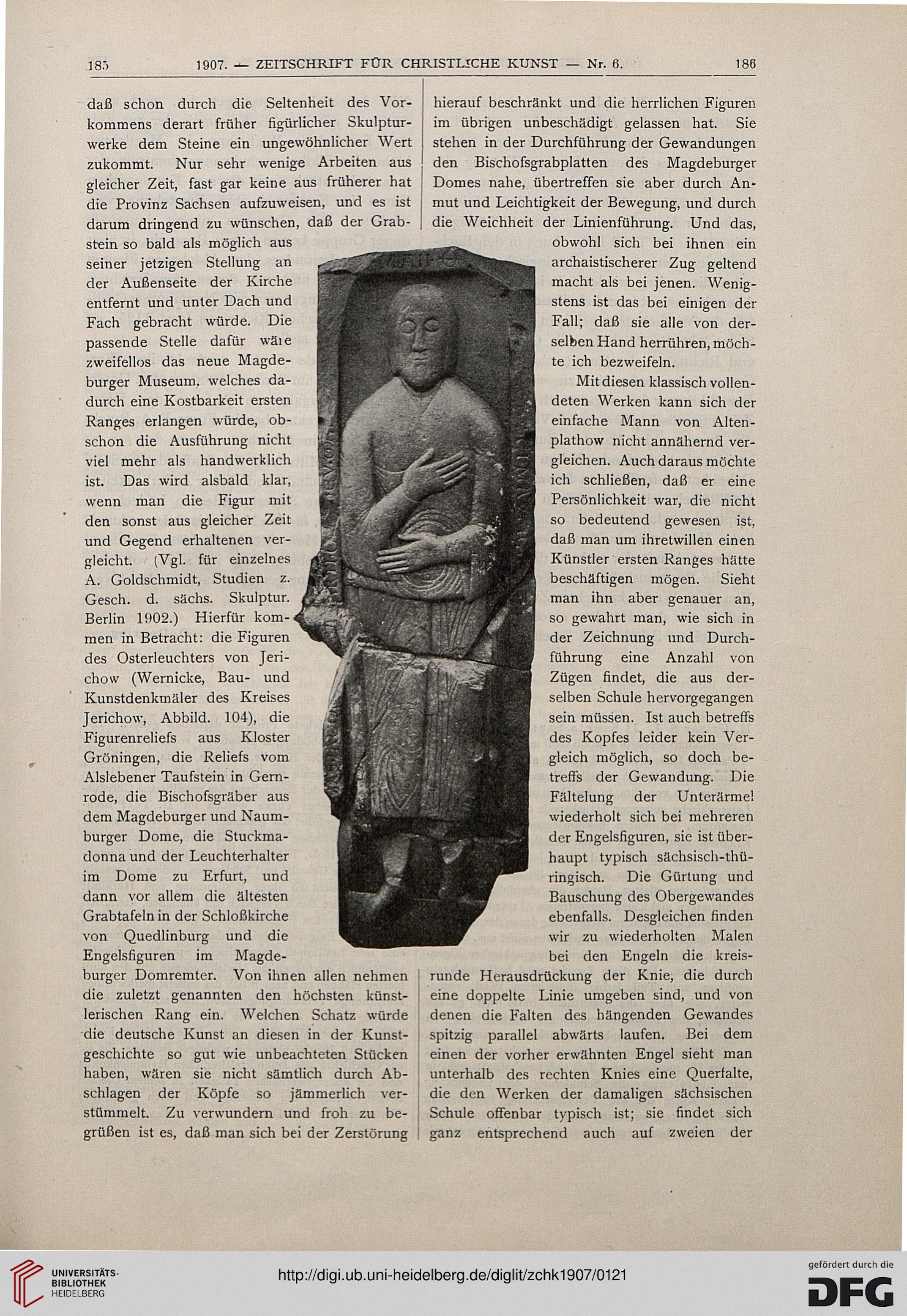 185 1907. — ZEITSCHRIFT FÜR CHRISTLICHE KUNST — Nr. 6. 186

daß schon durch die Seltenheit des Vorkommens derart früher figürlicher Skulpturwerke dem Steine ein ungewöhnlicher Wert zukommt. Nur sehr wenige Arbeiten aus gleicher Zeit, fast gar keine aus früherer hat die Provinz Sachsen aufzuweisen, und es ist darum dringend zu wünschen, daß der Grabstein so bald als möglich aus seiner jetzigen Stellung an der Außenseite der Kirche entfernt und unter Dach und Fach gebracht würde. Die passende Stelle dafür wäre zweifellos das neue Magdeburger Museum, welches dadurch eine Kostbarkeit ersten Ranges erlangen würde, obschon die Ausführung nicht viel mehr als handwerklich ist. Das wird alsbald klar, wenn man die Figur mit den sonst aus gleicher Zeit und Gegend erhaltenen vergleicht. (Vgl. für einzelnes A. Goldschmidt, Studien z. Gesch. d. sächs. Skulptur. Berlin 1902.) Hierfür kommen in Betracht: die Figuren des Osterleuchters von Jerichow (Wernicke, Bau- und Kunstdenkmäler des Kreises Jerichow, Abbild. 104), die Figurenreliefs aus Kloster Gröningen, die Reliefs vom Alslebener Taufstein in Gernrode, die Bischofsgräber aus dem Magdeburger und Naumburger Dome, die Stuckmadonna und der Leuchterhalter im Dome zu Erfurt, und dann vor allem die ältesten Grabtafeln in der Schloßkirche von Quedlinburg und die Engelsfiguren im Magdeburger Domremter. Von ihnen allen nehmen die zuletzt genannten den höchsten künstlerischen Rang ein. Welchen Schatz würde die deutsche Kunst an diesen in der Kunstgeschichte so gut wie unbeachteten Stücken haben, wären sie nicht sämtlich durch Abschlagen der Köpfe so jämmerlich verstümmelt. Zu verwundern und froh zu begrüßen ist es, daß man sich bei der Zerstörung

hierauf beschränkt und die herrlichen Figuren im übrigen unbeschädigt gelassen hat. Sie stehen in der Durchführung der Gewandungen den Bischofsgrabplatten des Magdeburger Domes nahe, übertreffen sie aber durch Anmut und Leichtigkeit der Bewegung, und durch die Weichheit der Linienführung. Und das, obwohl sich bei ihnen ein archaistischerer Zug geltend macht als bei jenen. Wenigstens ist das bei einigen der Fall; daß sie alle von derselben Hand herrühren, möchte ich bezweifeln.

Mit diesen klassisch vollendeten Werken kann sich der einfache Mann von Altenplathow nicht annähernd vergleichen. Auch daraus möchte ich schließen, daß er eine Persönlichkeit war, die nicht so bedeutend gewesen ist, daß man um ihretwillen einen Künstler ersten Ranges hätte beschäftigen mögen. Sieht man ihn aber genauer an, so gewahrt man, wie sich in der Zeichnung und Durchführung eine Anzahl von Zügen findet, die aus derselben Schule hervorgegangen sein müssen. Ist auch betreffs des Kopfes leider kein Vergleich möglich, so doch betreffs der Gewandung. Die Fältelung der Unterärmel wiederholt sich bei mehreren der Engelsfiguren, sie ist überhaupt typisch sächsisch-thüringisch. Die Gürtung und Bauschung des Obergewandes ebenfalls. Desgleichen finden wir zu wiederholten Malen bei den Engeln die kreisrunde Herausdrückung der Knie, die durch eine doppelte Linie umgeben sind, und von denen die Falten des hängenden Gewandes spitzig parallel abwärts laufen. Bei dem einen der vorher erwähnten Engel sieht man unterhalb des rechten Knies eine Querfalte, die den Werken der damaligen sächsischen Schule offenbar typisch ist; sie findet sich ganz entsprechend auch auf zweien der

UNIVERSITÄTS-BIBLIOTHEK HEIDELBERG
http://digi.ub.uni-heidelberg.de/diglit/zchk1907/0121
gefördert durch die DFG